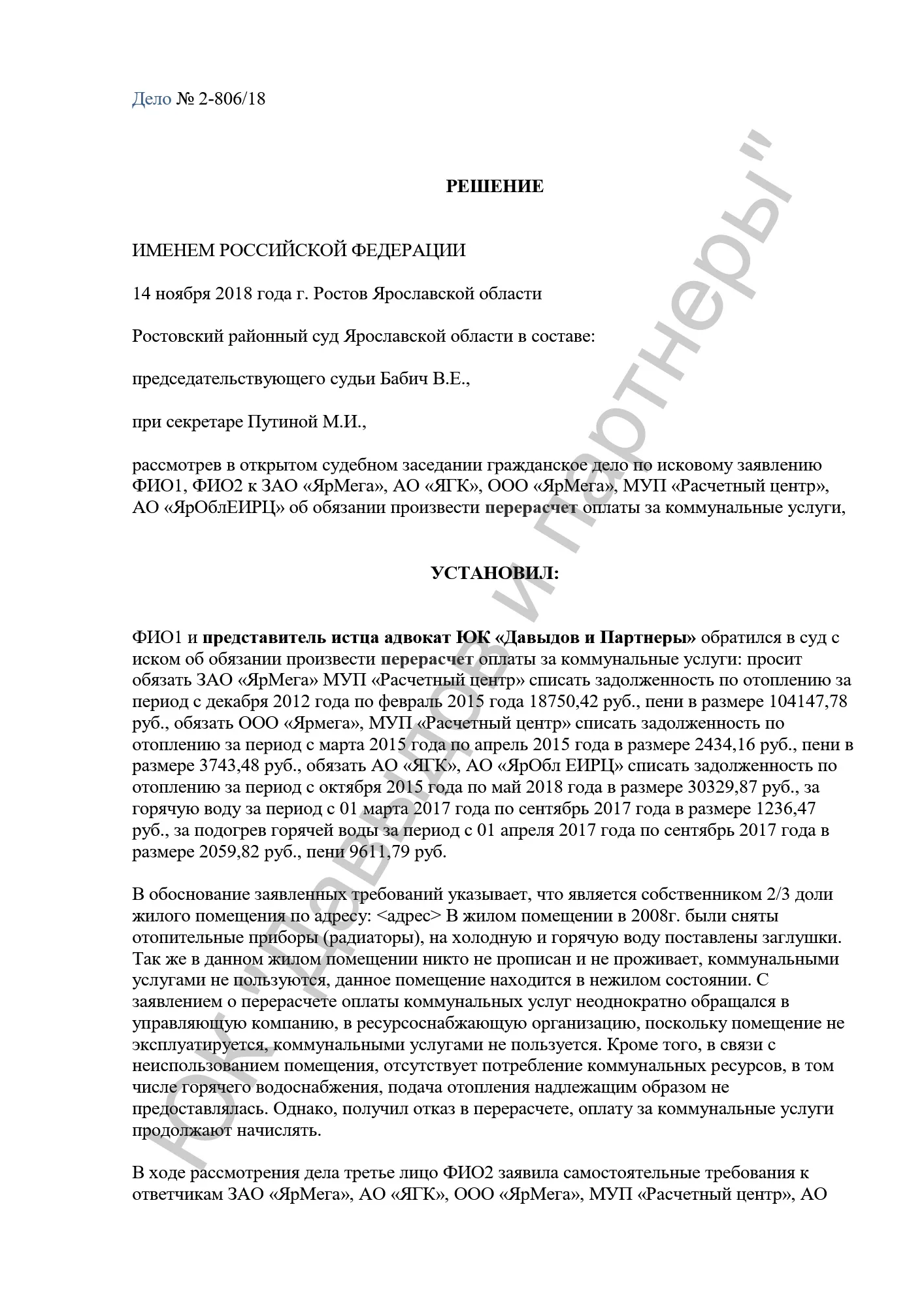 Дело № 2-806/18

РЕШЕНИЕ

ИМЕНЕМ РОССИЙСКОЙ ФЕДЕРАЦИИ

14 ноября 2018 года г. Ростов Ярославской области

Ростовский районный суд Ярославской области в составе:

председательствующего судьи Бабич В.Е.,

при секретаре Путиной М.И.,

рассмотрев в открытом судебном заседании гражданское дело по исковому заявлению ФИО1, ФИО2 к ЗАО «ЯрМега», АО «ЯГК», ООО «ЯрМега», МУП «Расчетный центр», АО «ЯрОблЕИРЦ» об обязании произвести перерасчет оплаты за коммунальные услуги,

УСТАНОВИЛ:

ФИО1 и представитель истца адвокат ЮК «Давыдов и Партнеры» обратился в суд с иском об обязании произвести перерасчет оплаты за коммунальные услуги: просит обязать ЗАО «ЯрМега» МУП «Расчетный центр» списать задолженность по отоплению за период с декабря 2012 года по февраль 2015 года 18750,42 руб., пени в размере 104147,78 руб., обязать ООО «Ярмега», МУП «Расчетный центр» списать задолженность по отоплению за период с марта 2015 года по апрель 2015 года в размере 2434,16 руб., пени в размере 3743,48 руб., обязать АО «ЯГК», АО «ЯрОбл ЕИРЦ» списать задолженность по отоплению за период с октября 2015 года по май 2018 года в размере 30329,87 руб., за горячую воду за период с 01 марта 2017 года по сентябрь 2017 года в размере 1236,47 руб., за подогрев горячей воды за период с 01 апреля 2017 года по сентябрь 2017 года в размере 2059,82 руб., пени 9611,79 руб.

В обоснование заявленных требований указывает, что является собственником 2/3 доли жилого помещения по адресу: <адрес> В жилом помещении в 2008г. были сняты отопительные приборы (радиаторы), на холодную и горячую воду поставлены заглушки. Так же в данном жилом помещении никто не прописан и не проживает, коммунальными услугами не пользуются, данное помещение находится в нежилом состоянии. С заявлением о перерасчете оплаты коммунальных услуг неоднократно обращался в управляющую компанию, в ресурсоснабжающую организацию, поскольку помещение не эксплуатируется, коммунальными услугами не пользуется. Кроме того, в связи с неиспользованием помещения, отсутствует потребление коммунальных ресурсов, в том числе горячего водоснабжения, подача отопления надлежащим образом не предоставлялась. Однако, получил отказ в перерасчете, оплату за коммунальные услуги продолжают начислять.

В ходе рассмотрения дела третье лицо ФИО2 заявила самостоятельные требования к ответчикам ЗАО «ЯрМега», АО «ЯГК», ООО «ЯрМега», МУП «Расчетный центр», АО

ЮК "Давыдов и партнеры"